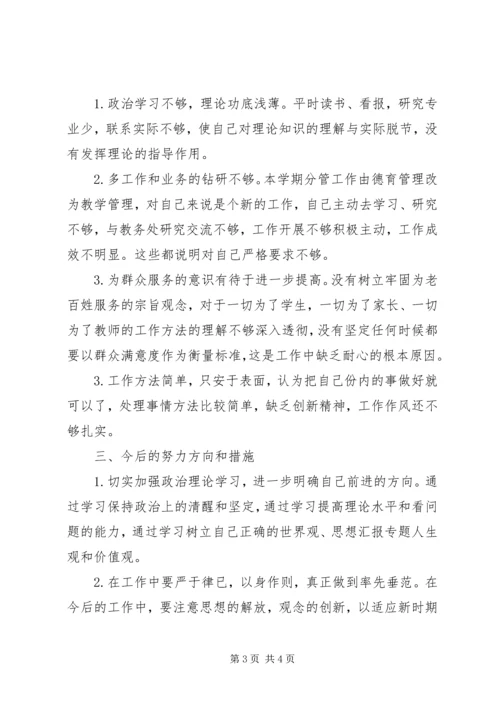 1. 政治学习不够，理论功底浅薄。平时读书、看报，研究专业少，联系实际不够，使自己对理论知识的理解与实际脱节，没有发挥理论的指导作用。

2. 多工作和业务的钻研不够。本学期分管工作由德育管理改为教学管理，对自己来说是个新的工作，自己主动去学习、研究不够，与教务处研究交流不够，工作开展不够积极主动，工作成效不明显。这些都说明对自己严格要求不够。

3. 为群众服务的意识有待于进一步提高。没有树立牢固为老百姓服务的宗旨观念，对于一切为了学生，一切为了家长、一切为了教师的工作方法的理解不够深入透彻，没有坚定任何时候都要以群众满意度作为衡量标准，这是工作中缺乏耐心的根本原因。

3. 工作方法简单，只安于表面，认为把自己份内的事做好就可以了，处理事情方法比较简单，缺乏创新精神，工作作风还不够扎实。

三、今后的努力方向和措施

1. 切实加强政治理论学习，进一步明确自己前进的方向。通过学习保持政治上的清醒和坚定，通过学习提高理论水平和看问题的能力，通过学习树立自己正确的世界观、思想汇报专题人生观和价值观。

2. 在工作中要严于律已，以身作则，真正做到率先垂范。在今后的工作中，要注意思想的解放，观念的创新，以适应新时期

第 3 页 共 4 页